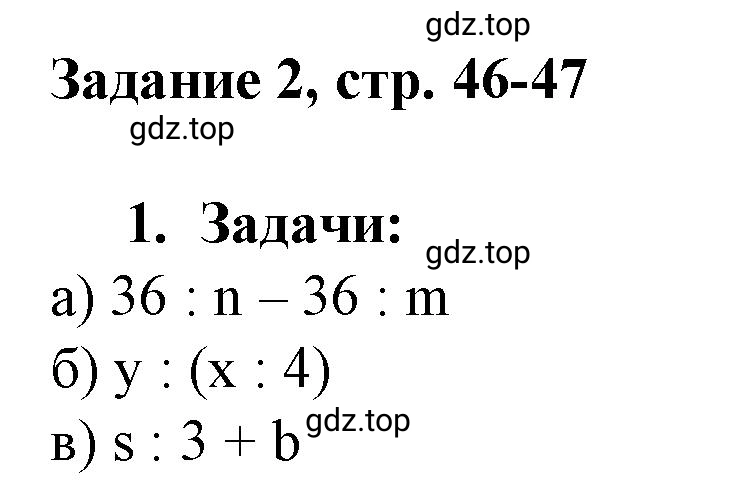 gdz.top

Задание 2, стр. 46-47

gdz.top

1. Задачи:

gdz.top

а) $36 : n - 36 : m$

б) $y : (x : 4)$

в) $s : 3 + b$ gdz.top